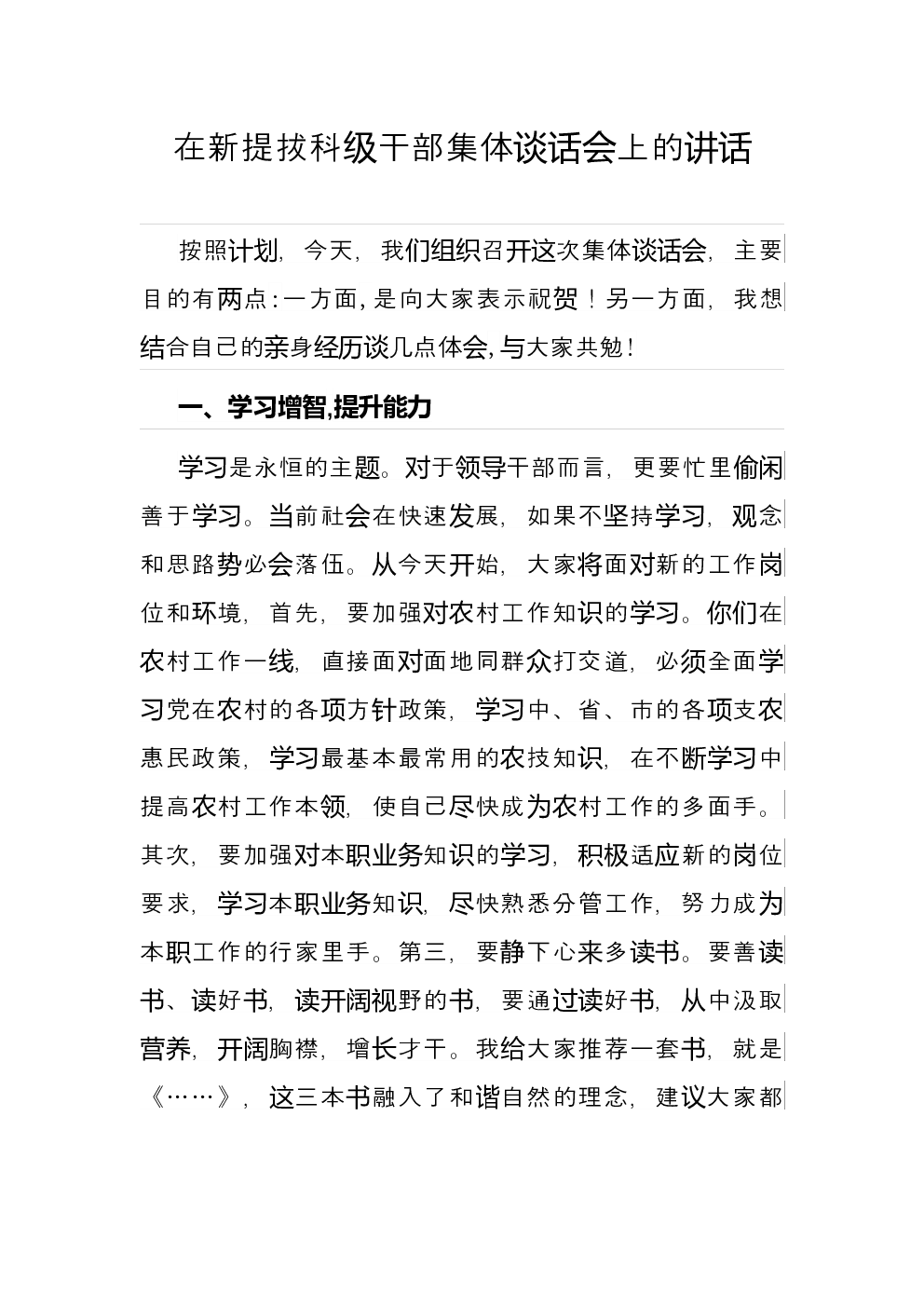 在新提拔科级干部集体谈话会上的讲话

按照计划，今天，我们组织召开这次集体谈话会，主要目的有两点：一方面，是向大家表示祝贺！另一方面，我想结合自己的亲身经历谈几点体会，与大家共勉！

一、学习增智,提升能力

学习是永恒的主题。对于领导干部而言，更要忙里偷闲善于学习。当前社会在快速发展，如果不坚持学习，观念和思路势必会落伍。从今天开始，大家将面对新的工作岗位和环境，首先，要加强对农村工作知识的学习。你们在农村工作一线，直接面对面地同群众打交道，必须全面学习党在农村的各项方针政策，学习中、省、市的各项支农惠民政策，学习最基本最常用的农技知识，在不断学习中提高农村工作本领，使自己尽快成为农村工作的多面手。其次，要加强对本职业务知识的学习，积极适应新的岗位要求，学习本职业务知识，尽快熟悉分管工作，努力成为本职工作的行家里手。第三，要静下心来多读书。要善读书、读好书，读开阔视野的书，要通过读好书，从中汲取营养，开阔胸襟，增长才干。我给大家推荐一套书，就是《……》，这三本书融入了和谐自然的理念，建议大家都